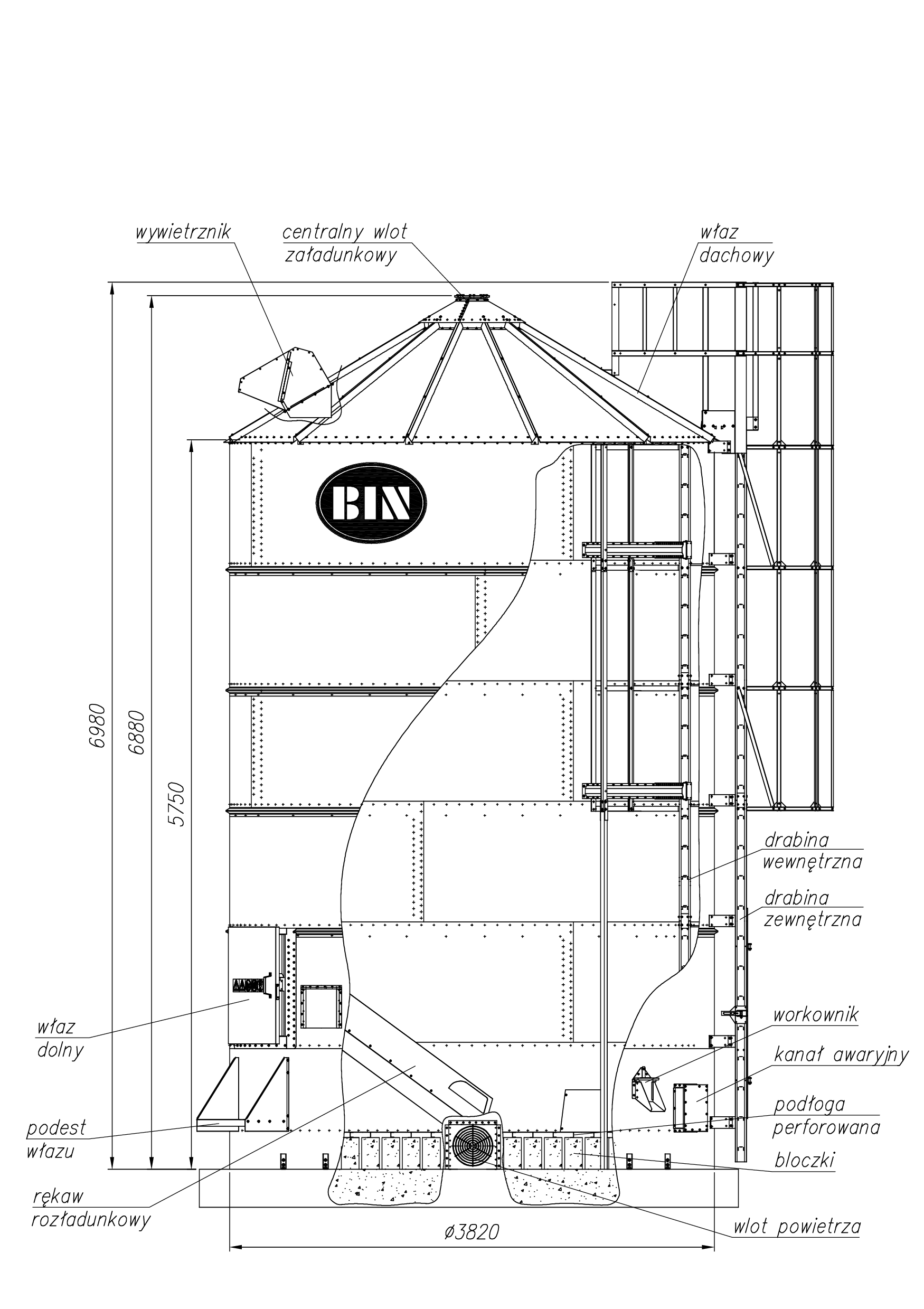 wywietrznik
centralny wlot załadunkowy
właz dachowy
BIN
6980
6880
5750
drabina wewnętrzna
drabina zewnętrzna
workownik
kanał awaryjny
podłoga perforowana
bloczki
wlot powietrza
właz dolny
podest włazu
rękaw rozładunkowy
ø3820